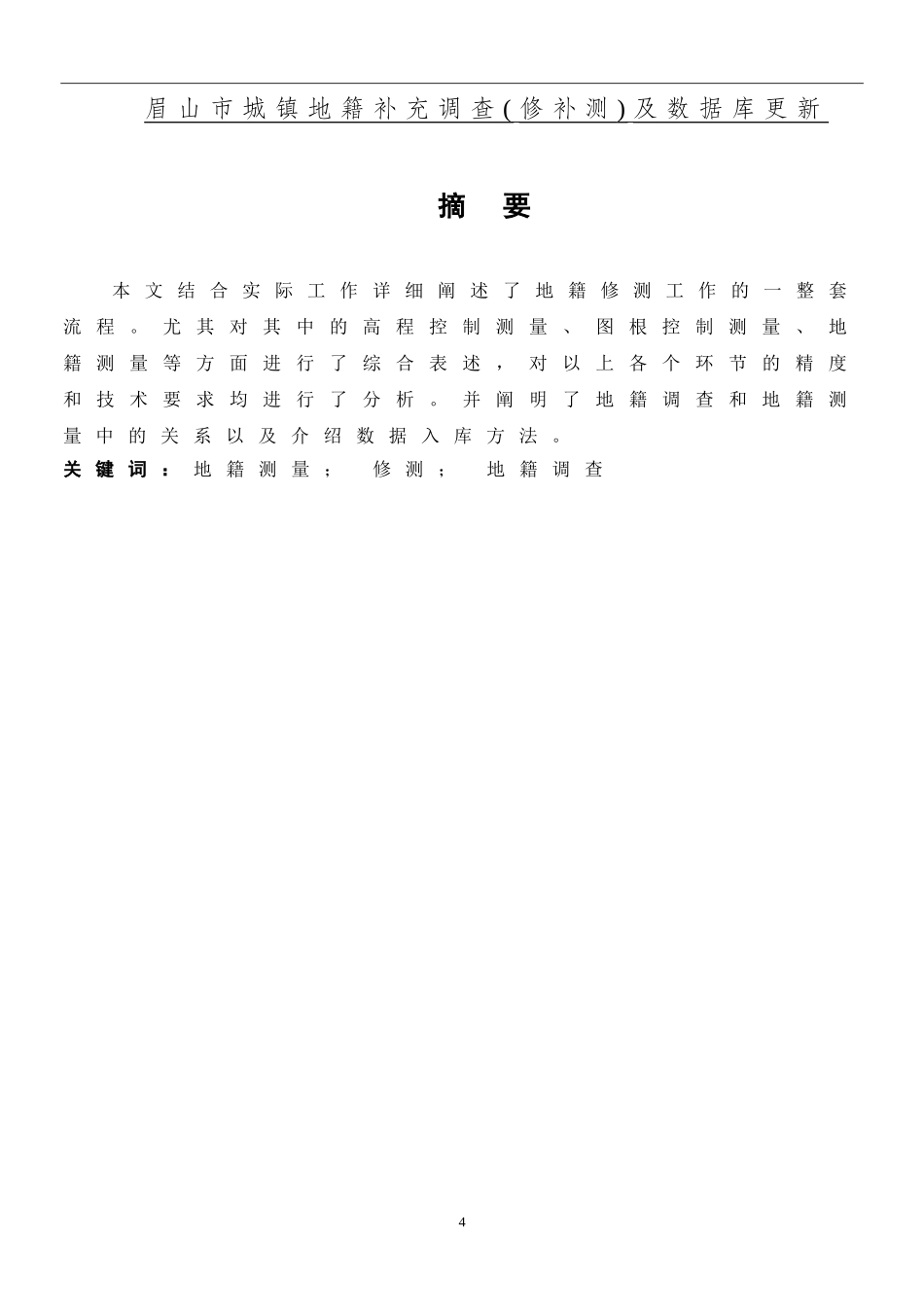 眉山市城镇地籍补充调查(修补测)及数据库更新

摘 要

本文结合实际工作详细阐述了地籍修测工作的一整套流程。尤其对其中的高程控制测量、图根控制测量、地籍测量等方面进行了综合表述，对以上各个环节的精度和技术要求均进行了分析。并阐明了地籍调查和地籍测量中的关系以及介绍数据入库方法。
关键词：地籍测量； 修测； 地籍调查

4